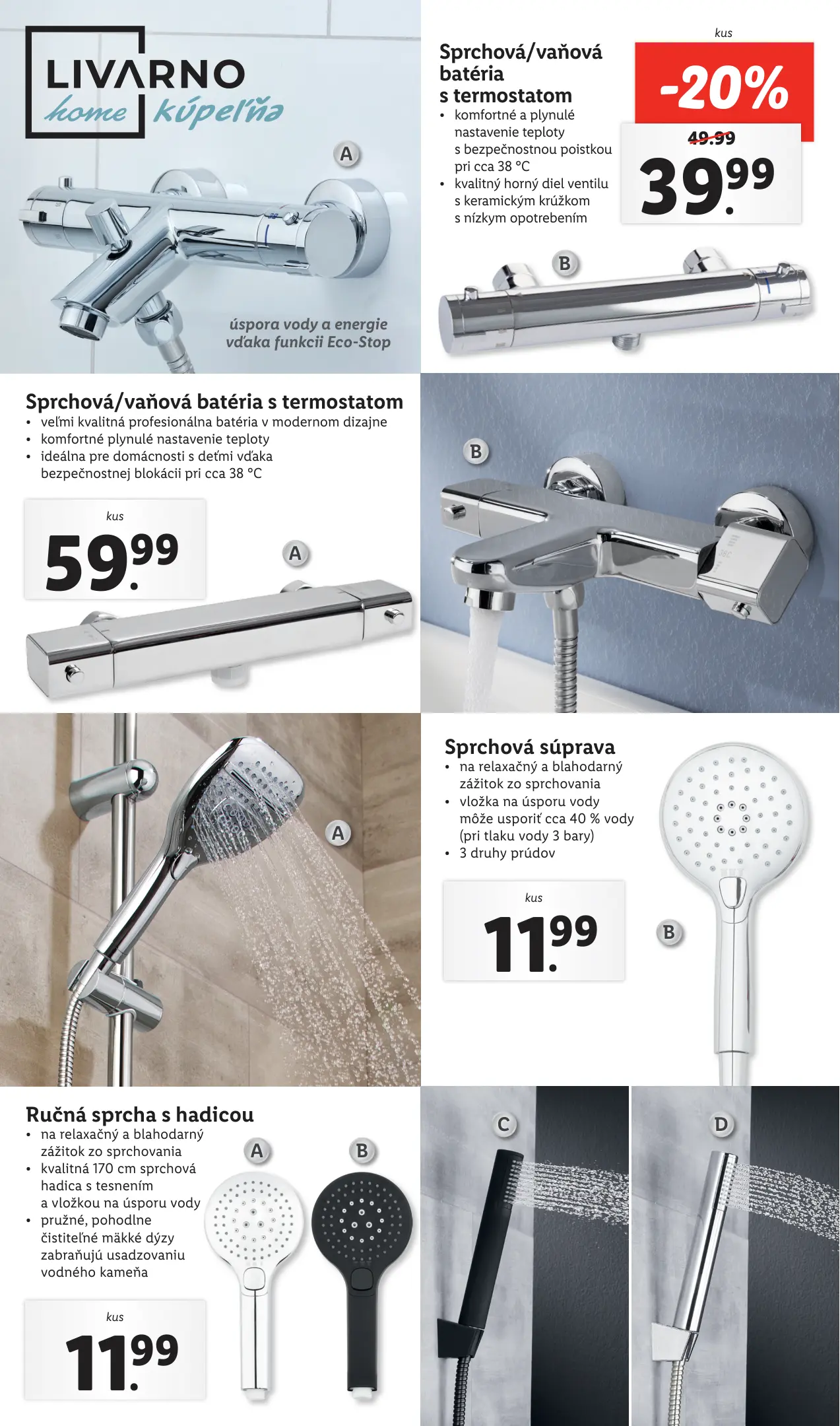 LIVARNO home kúpeľňa

A

úspora vody a energie vďaka funkcii Eco-Stop

Sprchová/vaňová batéria s termostatom
• komfortné a plynulé nastavenie teploty s bezpečnostnou poistkou pri cca 38 °C
• kvalitný horný diel ventilu s keramickým krúžkom s nízkym opotrebením

kus
-20%
49.99
39.99

B

Sprchová/vaňová batéria s termostatom
• veľmi kvalitná profesionálna batéria v modernom dizajne
• komfortné plynulé nastavenie teploty
• ideálna pre domácnosti s deťmi vďaka bezpečnostnej blokácii pri cca 38 °C

kus
59.99

A

B

A

Sprchová súprava
• na relaxačný a blahodarný zážitok zo sprchovania
• vložka na úsporu vody môže usporiť cca 40 % vody (pri tlaku vody 3 bary)
• 3 druhy prúdov

kus
11.99

B

Ručná sprcha s hadicou
• na relaxačný a blahodarný zážitok zo sprchovania
• kvalitná 170 cm sprchová hadica s tesnením a vložkou na úsporu vody
• pružné, pohodlne čistiteľné mäkké dýzy zabraňujú usadzovaniu vodného kameňa

kus
11.99

A
B
C
D